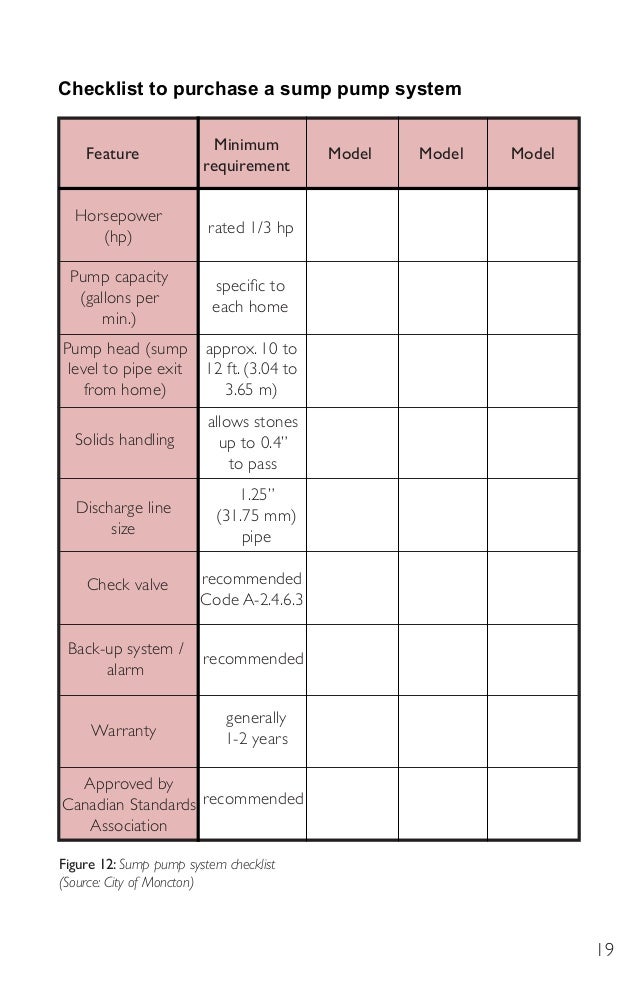 Checklist to purchase a sump pump system

| Feature | Minimum requirement | Model | Model | Model |
|---|---|---|---|---|
| Horsepower (hp) | rated 1/3 hp | | | |
| Pump capacity (gallons per min.) | specific to each home | | | |
| Pump head (sump level to pipe exit from home) | approx. 10 to 12 ft. (3.04 to 3.65 m) | | | |
| Solids handling | allows stones up to 0.4" to pass | | | |
| Discharge line size | 1.25" (31.75 mm) pipe | | | |
| Check valve | recommended Code A-2.4.6.3 | | | |
| Back-up system / alarm | recommended | | | |
| Warranty | generally 1-2 years | | | |
| Approved by Canadian Standards Association | recommended | | | |

Figure 12: Sump pump system checklist
(Source: City of Moncton)

19